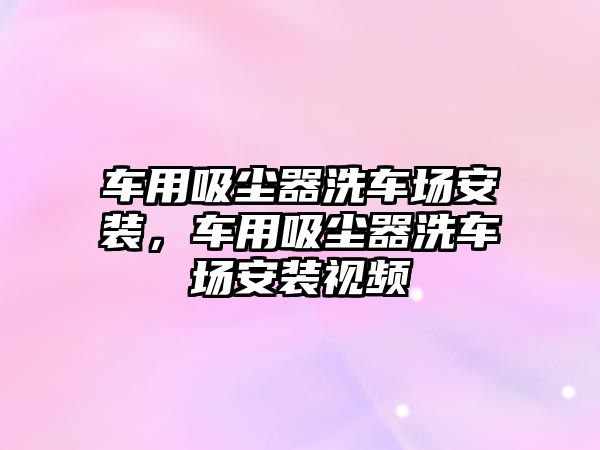 车用吸尘器洗车场安装，车用吸尘器洗车场安装视频